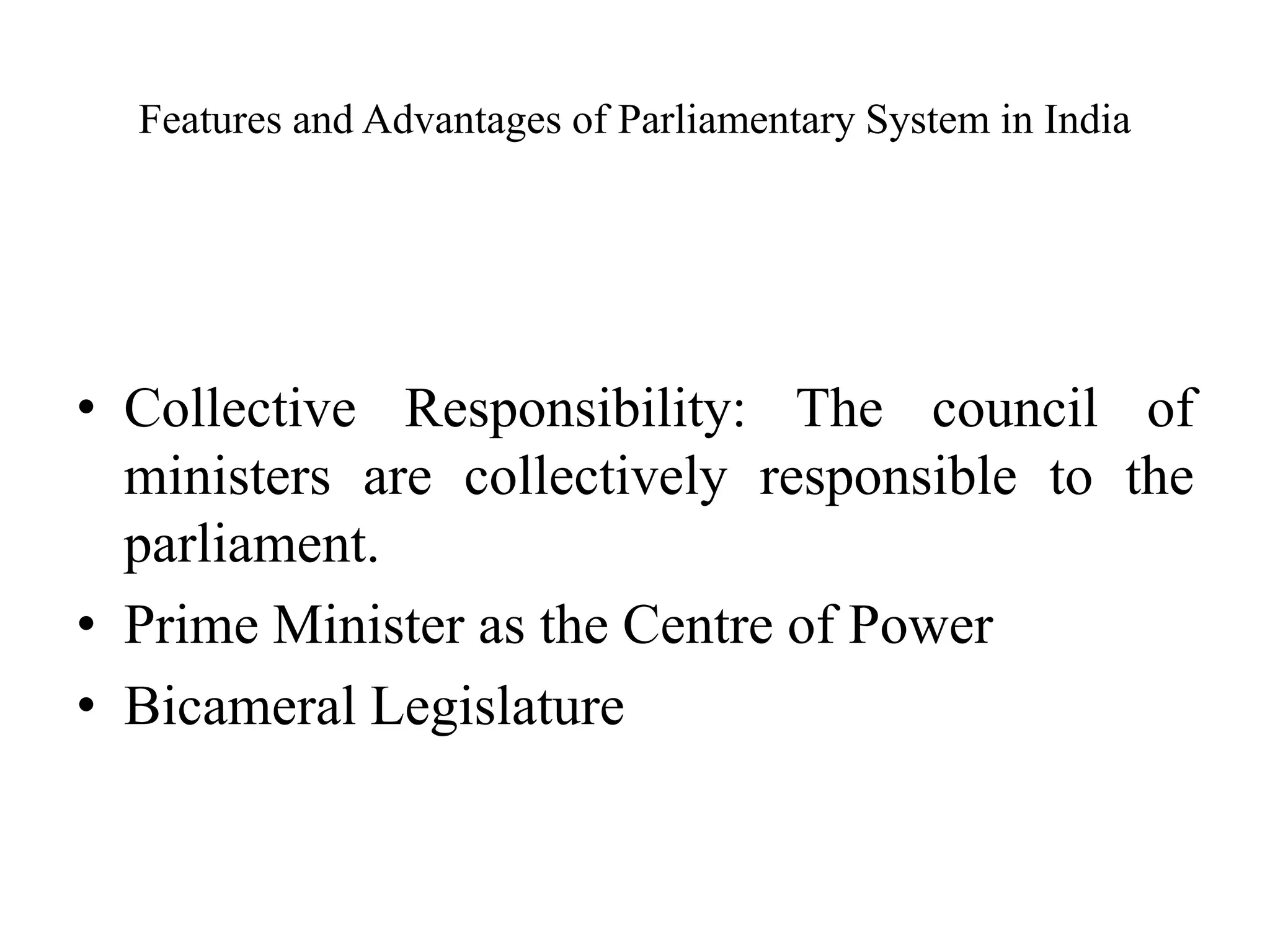 Features and Advantages of Parliamentary System in India

• Collective Responsibility: The council of ministers are collectively responsible to the parliament.
• Prime Minister as the Centre of Power
• Bicameral Legislature